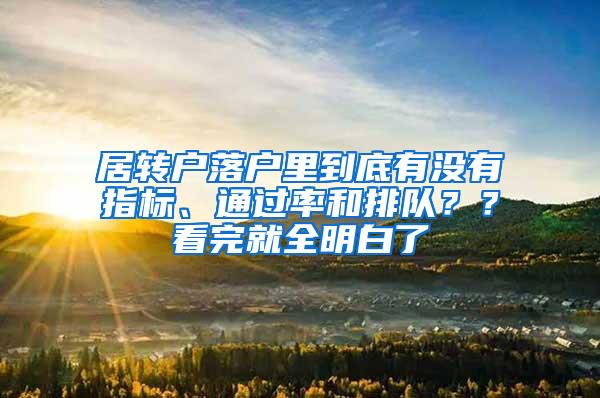 居转户落户里到底有没有指标、通过率和排队？？看完就全明白了